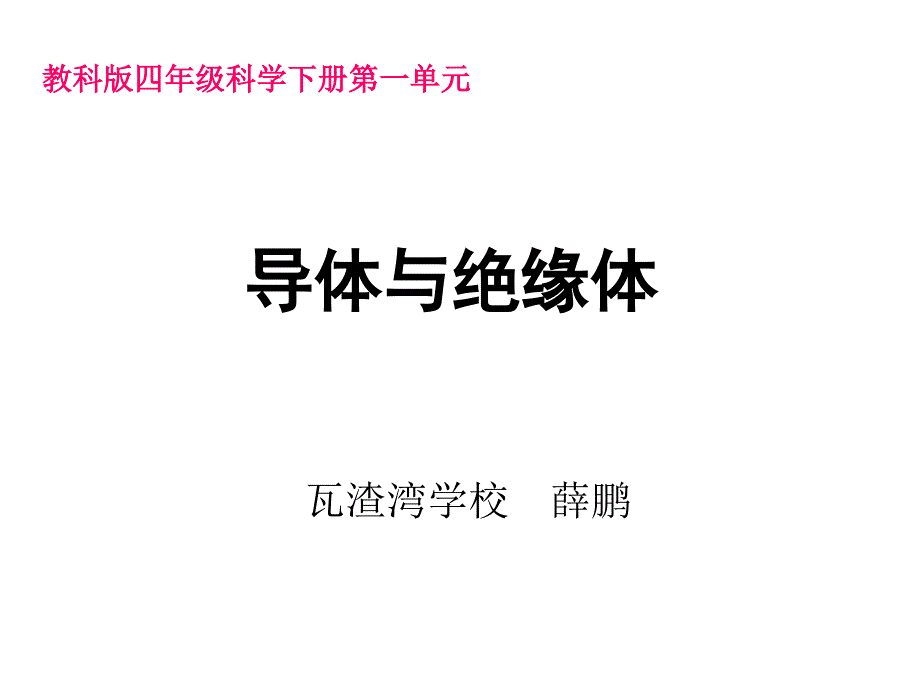 教科版四年级科学下册第一单元

导体与绝缘体

瓦渣湾学校　薛鹏